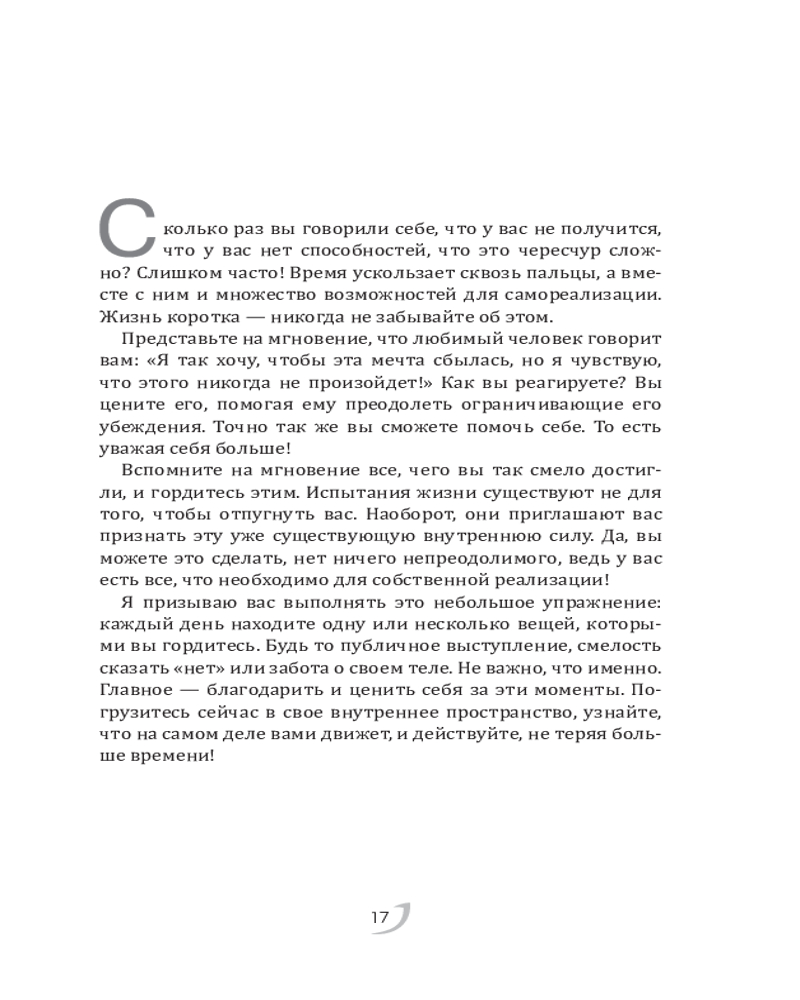 Сколько раз вы говорили себе, что у вас не получится, что у вас нет способностей, что это чересчур сложно? Слишком часто! Время ускользает сквозь пальцы, а вместе с ним и множество возможностей для самореализации. Жизнь коротка — никогда не забывайте об этом.

Представьте на мгновение, что любимый человек говорит вам: «Я так хочу, чтобы эта мечта сбылась, но я чувствую, что этого никогда не произойдет!» Как вы реагируете? Вы цените его, помогая ему преодолеть ограничивающие его убеждения. Точно так же вы сможете помочь себе. То есть уважая себя больше!

Вспомните на мгновение все, чего вы так смело достигли, и гордитесь этим. Испытания жизни существуют не для того, чтобы отпугнуть вас. Наоборот, они приглашают вас признать эту уже существующую внутреннюю силу. Да, вы можете это сделать, нет ничего непреодолимого, ведь у вас есть все, что необходимо для собственной реализации!

Я призываю вас выполнять это небольшое упражнение: каждый день находите одну или несколько вещей, которыми вы гордитесь. Будь то публичное выступление, смелость сказать «нет» или забота о своем теле. Не важно, что именно. Главное — благодарить и ценить себя за эти моменты. Погрузитесь сейчас в свое внутреннее пространство, узнайте, что на самом деле вами движет, и действуйте, не теряя больше времени!

17